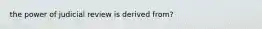 the power of judicial review is derived from?